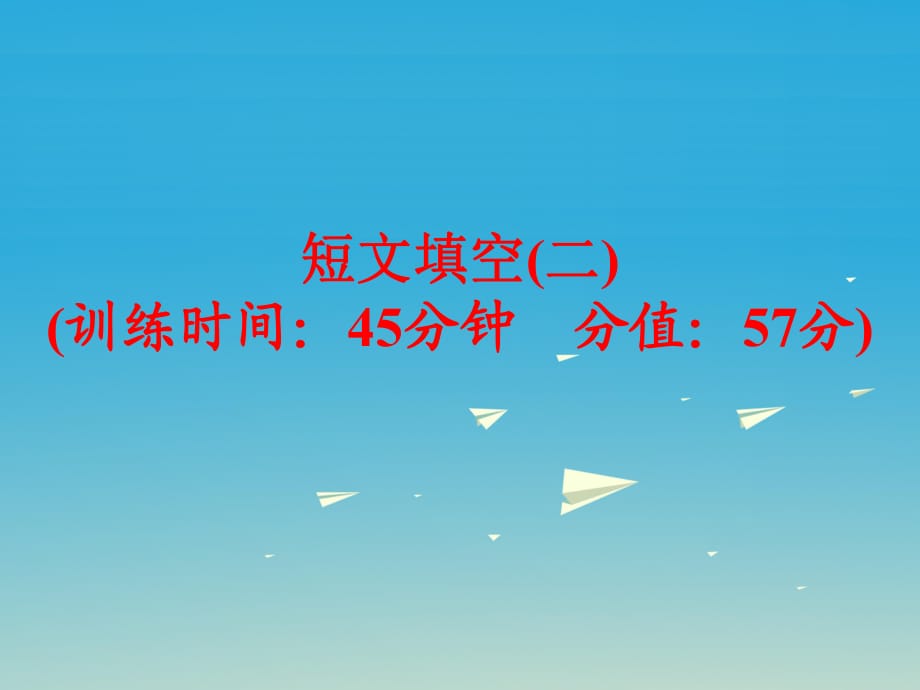 短文填空(二)
(训练时间：45分钟　分值：57分)